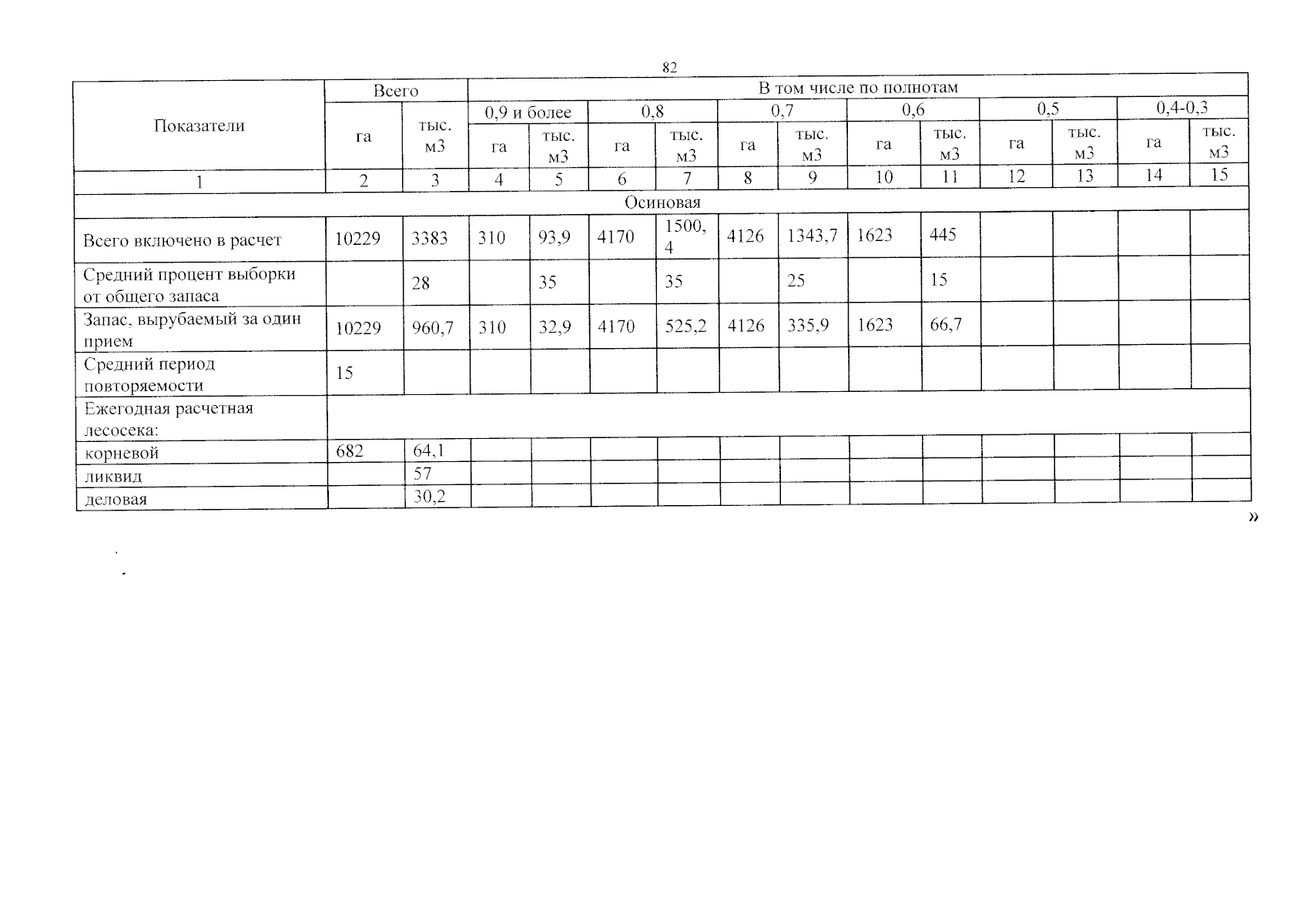 82

| Показатели | Всего | | В том числе по полнотам | | | | | | | | | | | |
|---|---|---|---|---|---|---|---|---|---|---|---|---|---|---|
| | | | 0,9 и более | | 0,8 | | 0,7 | | 0,6 | | 0,5 | | 0,4-0,3 | |
| | га | тыс. м3 | га | тыс. м3 | га | тыс. м3 | га | тыс. м3 | га | тыс. м3 | га | тыс. м3 | га | тыс. м3 |
| 1 | 2 | 3 | 4 | 5 | 6 | 7 | 8 | 9 | 10 | 11 | 12 | 13 | 14 | 15 |
| Осиновая | | | | | | | | | | | | | | |
| Всего включено в расчет | 10229 | 3383 | 310 | 93,9 | 4170 | 1500,4 | 4126 | 1343,7 | 1623 | 445 | | | | |
| Средний процент выборки от общего запаса | | 28 | | 35 | | 35 | | 25 | | 15 | | | | |
| Запас, вырубаемый за один прием | 10229 | 960,7 | 310 | 32,9 | 4170 | 525,2 | 4126 | 335,9 | 1623 | 66,7 | | | | |
| Средний период повторяемости | 15 | | | | | | | | | | | | | |
| Ежегодная расчетная лесосека: | | | | | | | | | | | | | | |
| корневой | 682 | 64,1 | | | | | | | | | | | | |
| ликвид | | 57 | | | | | | | | | | | | |
| деловая | | 30,2 | | | | | | | | | | | | |

»